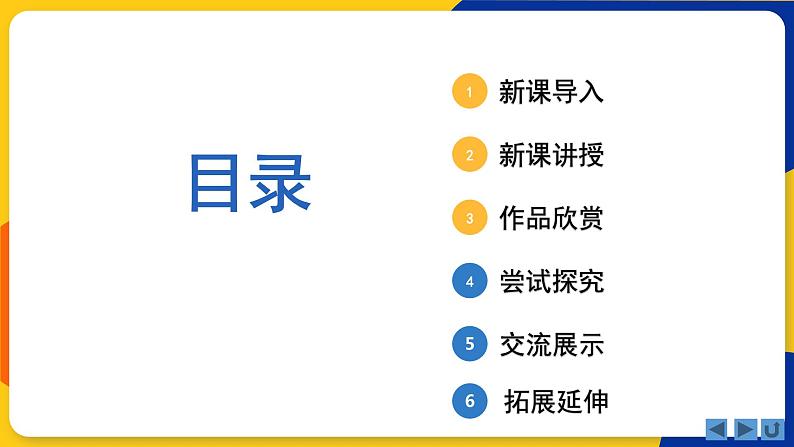 目录

1 新课导入

2 新课讲授

3 作品欣赏

4 尝试探究

5 交流展示

6 拓展延伸